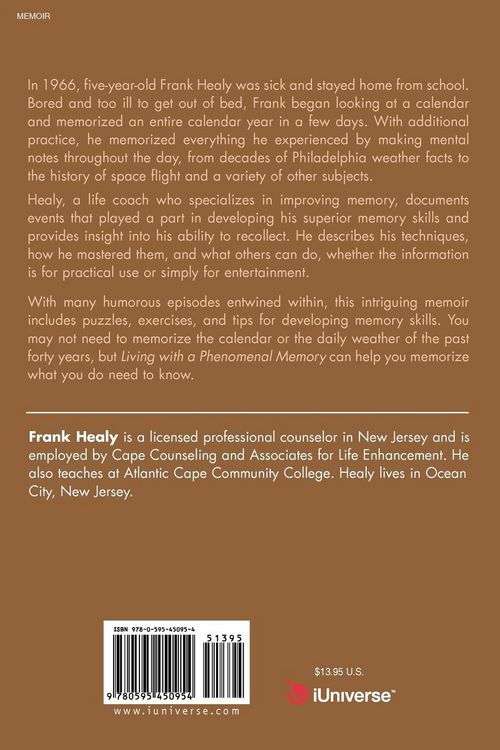 MEMOIR

In 1966, five-year-old Frank Healy was sick and stayed home from school. Bored and too ill to get out of bed, Frank began looking at a calendar and memorized an entire calendar year in a few days. With additional practice, he memorized everything he experienced by making mental notes throughout the day, from decades of Philadelphia weather facts to the history of space flight and a variety of other subjects.

Healy, a life coach who specializes in improving memory, documents events that played a part in developing his superior memory skills and provides insight into his ability to recollect. He describes his techniques, how he mastered them, and what others can do, whether the information is for practical use or simply for entertainment.

With many humorous episodes entwined within, this intriguing memoir includes puzzles, exercises, and tips for developing memory skills. You may not need to memorize the calendar or the daily weather of the past forty years, but Living with a Phenomenal Memory can help you memorize what you do need to know.

Frank Healy is a licensed professional counselor in New Jersey and is employed by Cape Counseling and Associates for Life Enhancement. He also teaches at Atlantic Cape Community College. Healy lives in Ocean City, New Jersey.

ISBN 978-0-595-45095-4
51395
9 780595 450954
www.iuniverse.com

$13.95 U.S.
iUniverse™